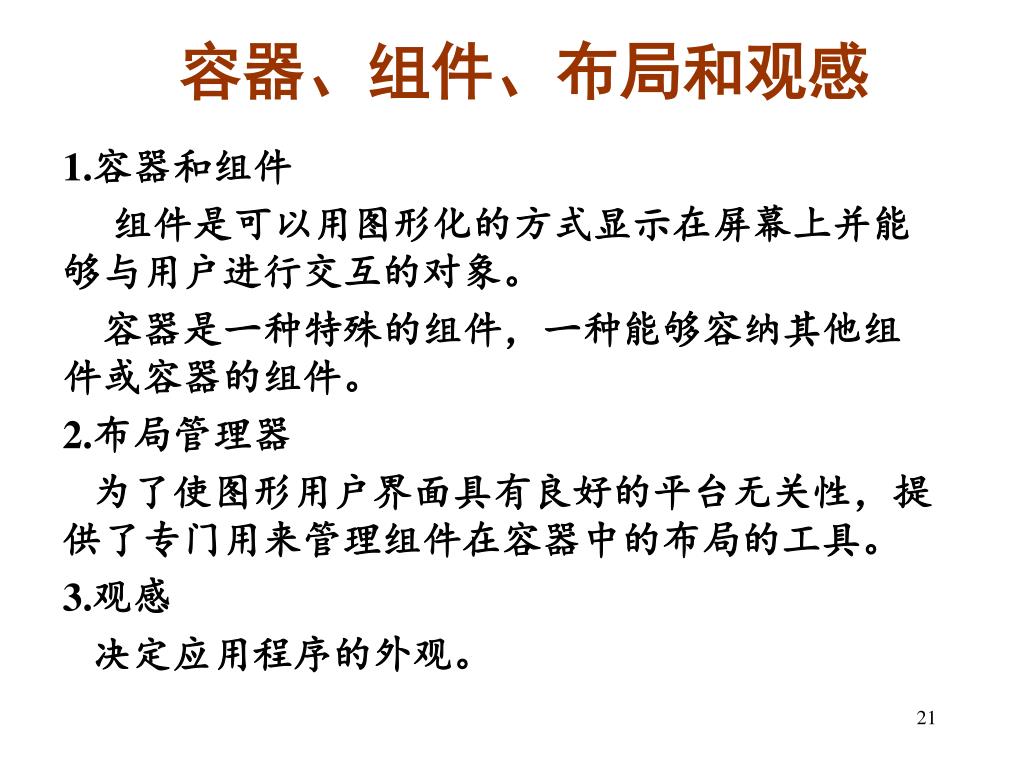 容器、组件、布局和观感

1.容器和组件

组件是可以用图形化的方式显示在屏幕上并能够与用户进行交互的对象。

容器是一种特殊的组件，一种能够容纳其他组件或容器的组件。

2.布局管理器

为了使图形用户界面具有良好的平台无关性，提供了专门用来管理组件在容器中的布局的工具。

3.观感

决定应用程序的外观。

21